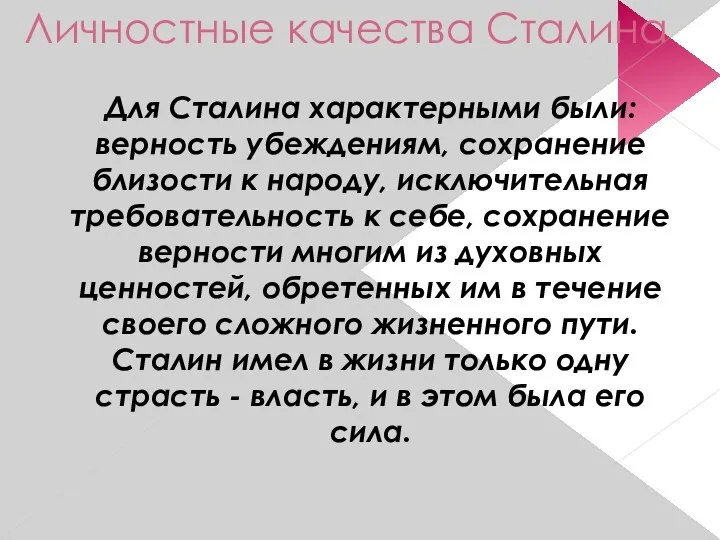 Личностные качества Сталина

Для Сталина характерными были: верность убеждениям, сохранение близости к народу, исключительная требовательность к себе, сохранение верности многим из духовных ценностей, обретенных им в течение своего сложного жизненного пути. Сталин имел в жизни только одну страсть - власть, и в этом была его сила.